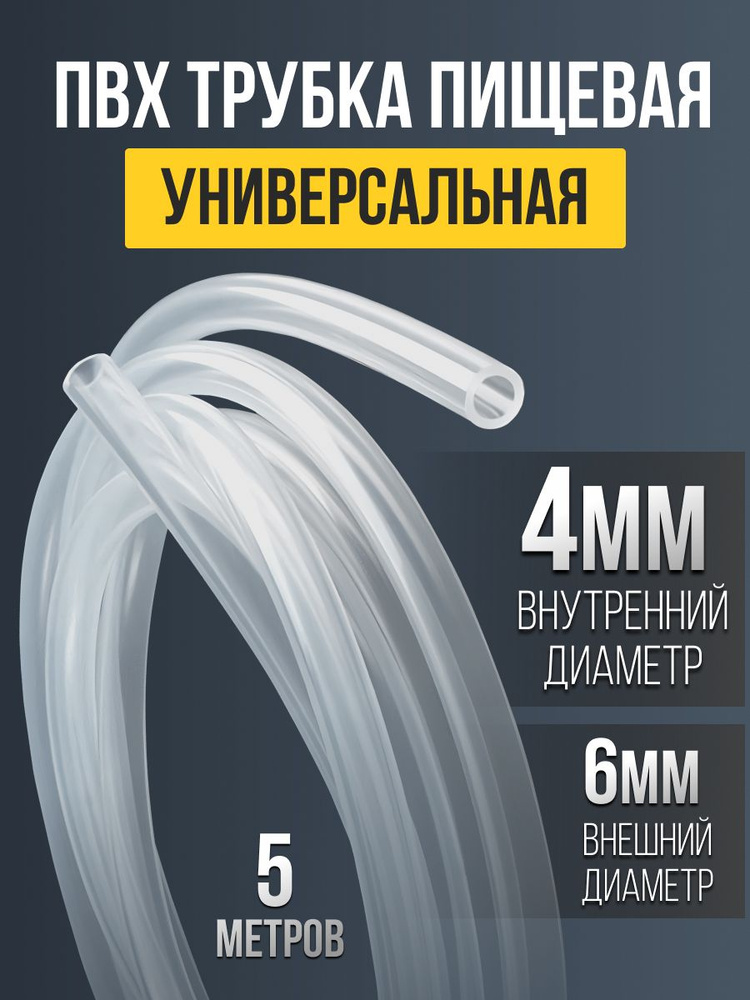 ПВХ ТРУБКА ПИЩЕВАЯ
УНИВЕРСАЛЬНАЯ

4ММ
ВНУТРЕННИЙ ДИАМЕТР

6ММ
ВНЕШНИЙ ДИАМЕТР

5
МЕТРОВ